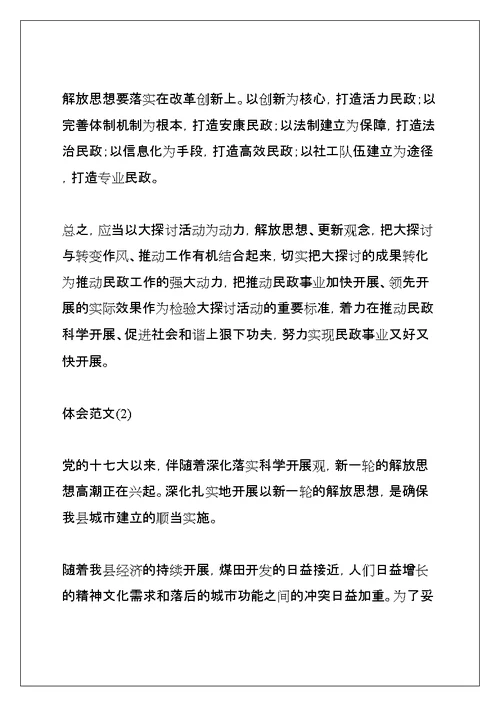 解放思想要落实在改革创新上。以创新为核心，打造活力民政；以完善体制机制为根本，打造安康民政；以法制建立为保障，打造法治民政；以信息化为手段，打造高效民政；以社工队伍建立为途径，打造专业民政。

总之，应当以大探讨活动为动力，解放思想、更新观念，把大探讨与转变作风、推动工作有机结合起来，切实把大探讨的成果转化为推动民政工作的强大动力，把推动民政事业加快开展、领先开展的实际效果作为检验大探讨活动的重要标准，着力在推动民政科学开展、促进社会和谐上狠下功夫，努力实现民政事业又好又快开展。

体会范文(2)

党的十七大以来，伴随着深化落实科学开展观，新一轮的解放思想高潮正在兴起。深化扎实地开展以新一轮的解放思想，是确保我县城市建立的顺当实施。

随着我县经济的持续开展，煤田开发的日益接近，人们日益增长的精神文化需求和落后的城市功能之间的冲突日益加重。为了妥